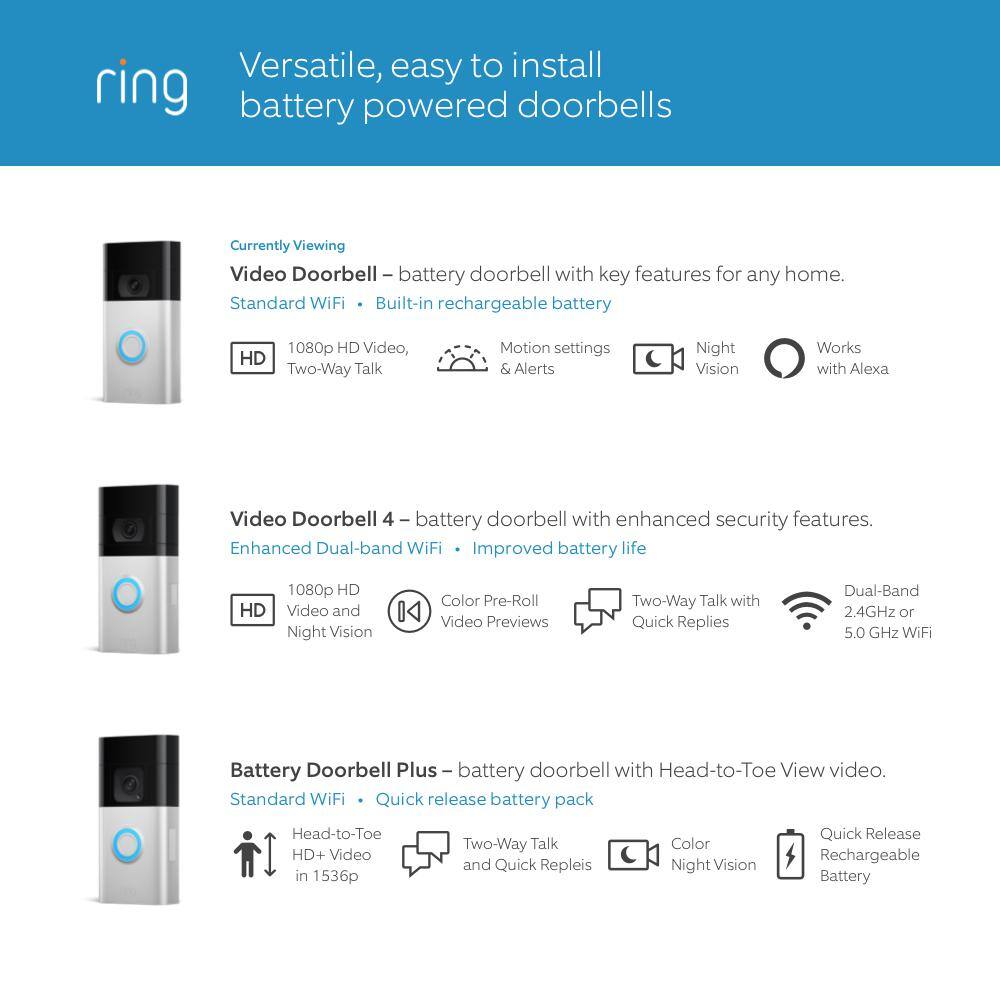 ring

Versatile, easy to install
battery powered doorbells

Currently Viewing

Video Doorbell – battery doorbell with key features for any home.

Standard WiFi • Built-in rechargeable battery

HD

1080p HD Video,
Two-Way Talk

Motion settings
& Alerts

Night
Vision

Works
with Alexa

Video Doorbell 4 – battery doorbell with enhanced security features.

Enhanced Dual-band WiFi • Improved battery life

HD

1080p HD
Video and
Night Vision

Color Pre-Roll
Video Previews

Two-Way Talk with
Quick Replies

Dual-Band
2.4GHz or
5.0 GHz WiFi

Battery Doorbell Plus – battery doorbell with Head-to-Toe View video.

Standard WiFi • Quick release battery pack

Head-to-Toe
HD+ Video
in 1536p

Two-Way Talk
and Quick Repleis

Color
Night Vision

Quick Release
Rechargeable
Battery